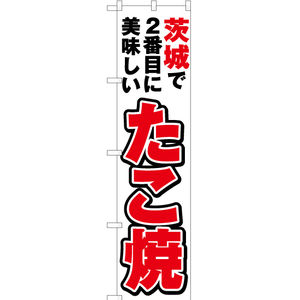 茨城で
2番目に
美味しい
たこ焼